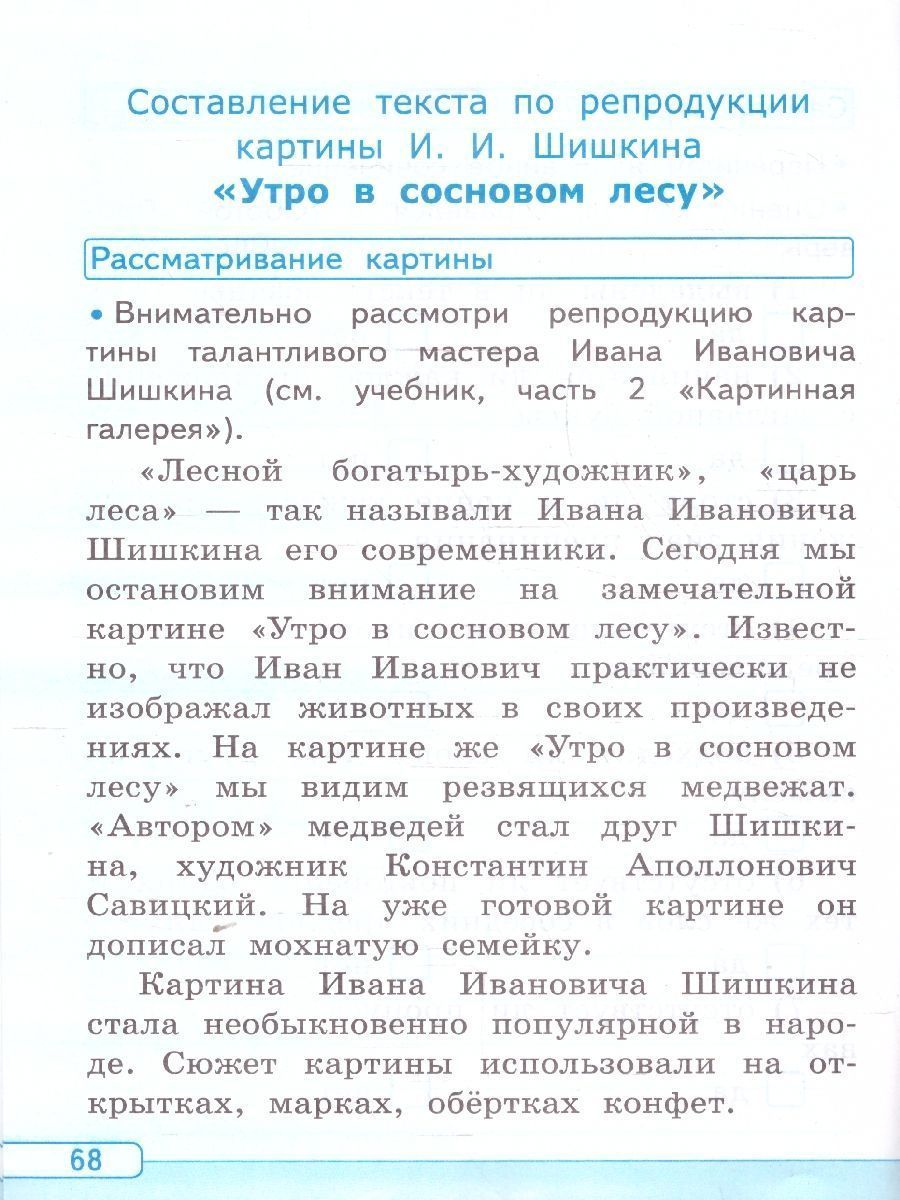 Составление текста по репродукции картины И. И. Шишкина
«Утро в сосновом лесу»

Рассматривание картины

• Внимательно рассмотри репродукцию картины талантливого мастера Ивана Ивановича Шишкина (см. учебник, часть 2 «Картинная галерея»).

«Лесной богатырь-художник», «царь леса» — так называли Ивана Ивановича Шишкина его современники. Сегодня мы остановим внимание на замечательной картине «Утро в сосновом лесу». Известно, что Иван Иванович практически не изображал животных в своих произведениях. На картине же «Утро в сосновом лесу» мы видим резвящихся медвежат. «Автором» медведей стал друг Шишкина, художник Константин Аполлонович Савицкий. На уже готовой картине он дописал мохнатую семейку.

Картина Ивана Ивановича Шишкина стала необыкновенно популярной в народе. Сюжет картины использовали на открытках, марках, обёртках конфет.

68